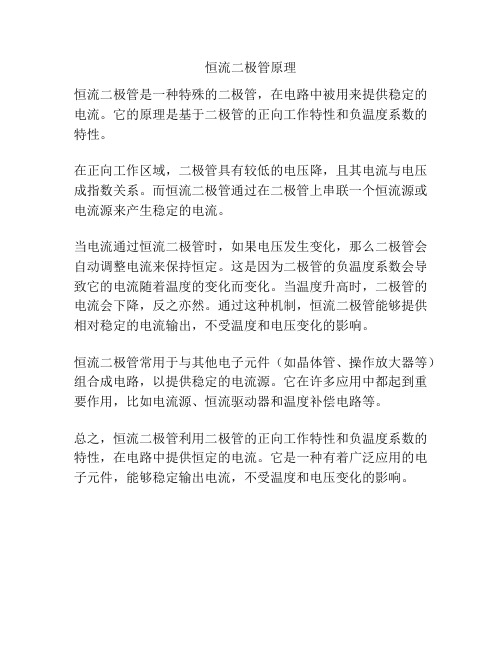 恒流二极管原理

恒流二极管是一种特殊的二极管，在电路中被用来提供稳定的电流。它的原理是基于二极管的正向工作特性和负温度系数的特性。

在正向工作区域，二极管具有较低的电压降，且其电流与电压成指数关系。而恒流二极管通过在二极管上串联一个恒流源或电流源来产生稳定的电流。

当电流通过恒流二极管时，如果电压发生变化，那么二极管会自动调整电流来保持恒定。这是因为二极管的负温度系数会导致它的电流随着温度的变化而变化。当温度升高时，二极管的电流会下降，反之亦然。通过这种机制，恒流二极管能够提供相对稳定的电流输出，不受温度和电压变化的影响。

恒流二极管常用于与其他电子元件（如晶体管、操作放大器等）组合成电路，以提供稳定的电流源。它在许多应用中都起到重要作用，比如电流源、恒流驱动器和温度补偿电路等。

总之，恒流二极管利用二极管的正向工作特性和负温度系数的特性，在电路中提供恒定的电流。它是一种有着广泛应用的电子元件，能够稳定输出电流，不受温度和电压变化的影响。